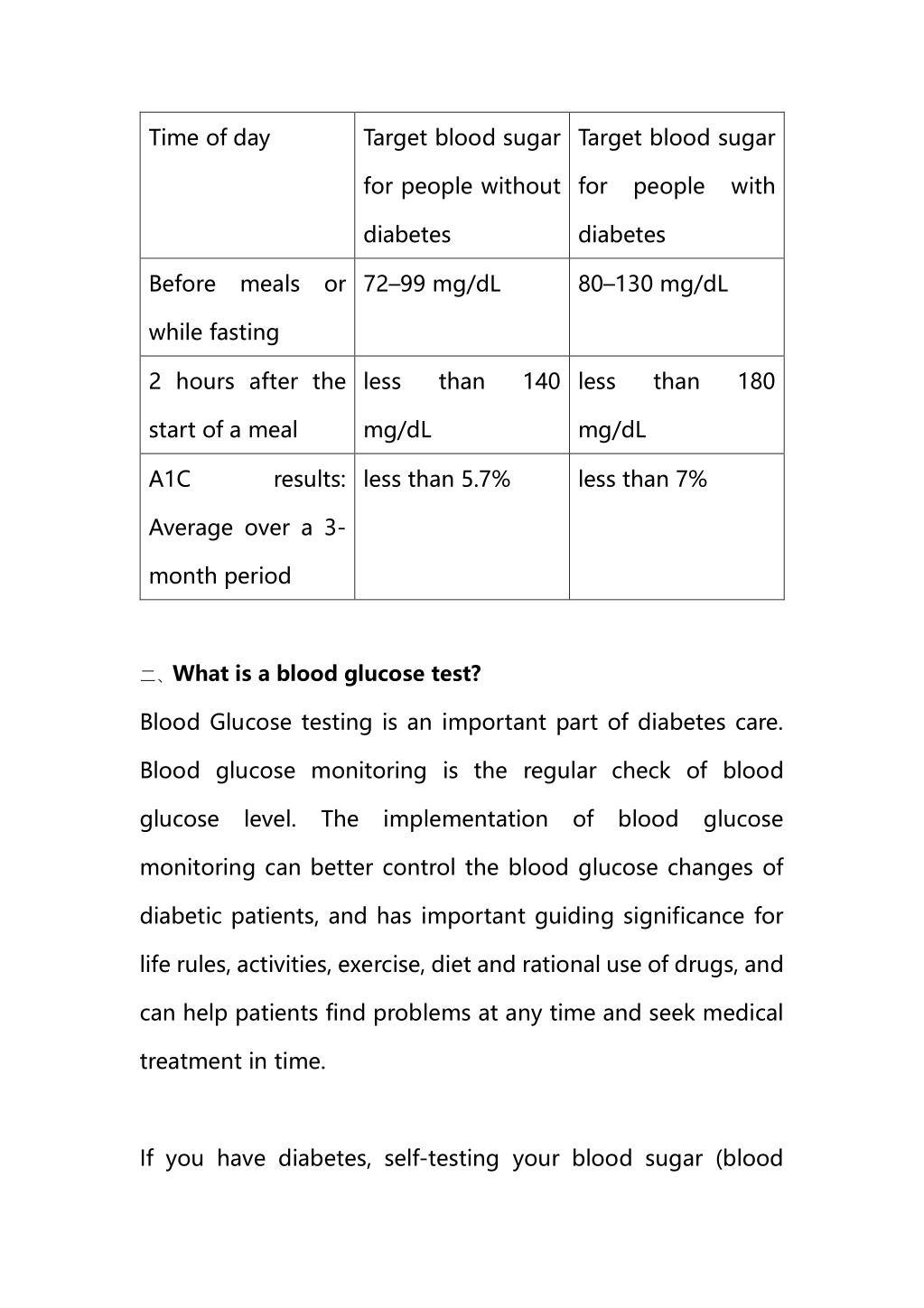 | Time of day | Target blood sugar for people without diabetes | Target blood sugar for people with diabetes |
|---|---|---|
| Before meals or while fasting | 72–99 mg/dL | 80–130 mg/dL |
| 2 hours after the start of a meal | less than 140 mg/dL | less than 180 mg/dL |
| A1C results: Average over a 3-month period | less than 5.7% | less than 7% |

二、**What is a blood glucose test?**

Blood Glucose testing is an important part of diabetes care. Blood glucose monitoring is the regular check of blood glucose level. The implementation of blood glucose monitoring can better control the blood glucose changes of diabetic patients, and has important guiding significance for life rules, activities, exercise, diet and rational use of drugs, and can help patients find problems at any time and seek medical treatment in time.

If you have diabetes, self-testing your blood sugar (blood